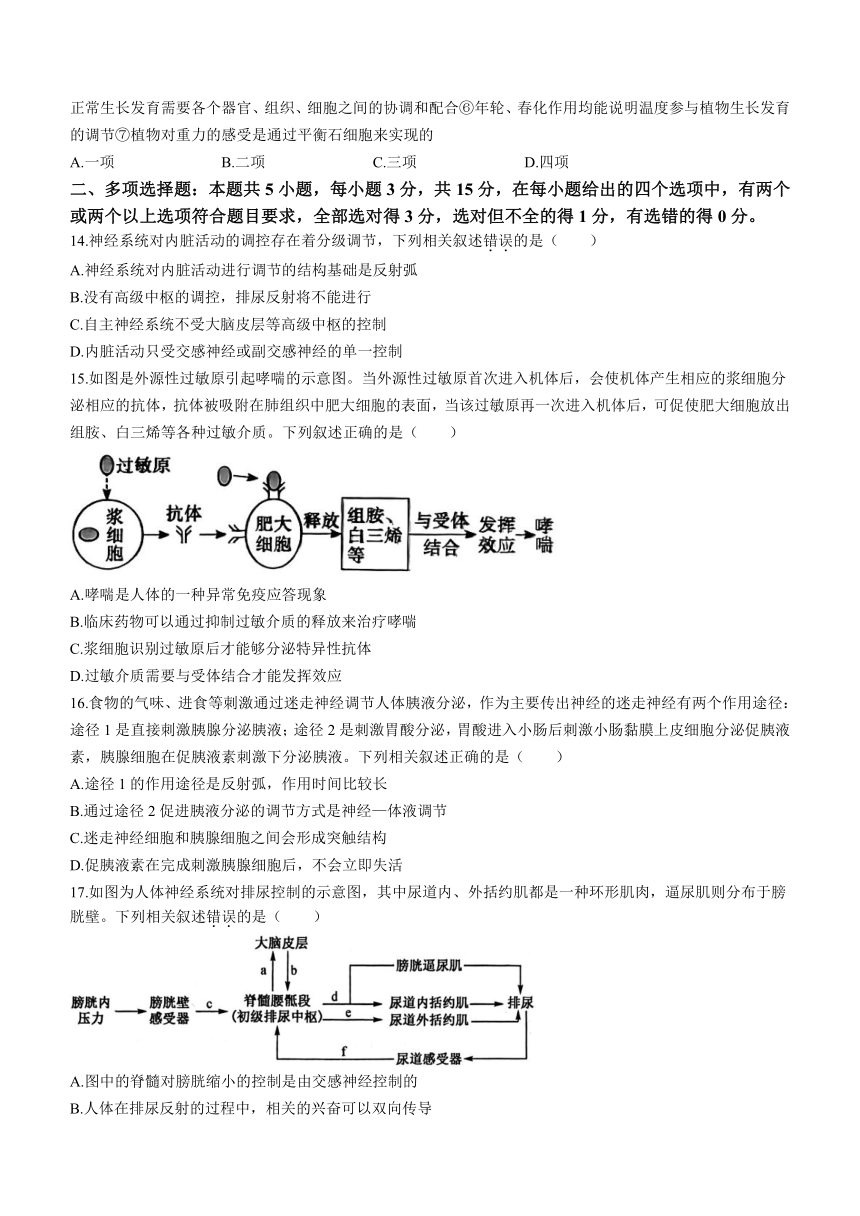 正常生长发育需要各个器官、组织、细胞之间的协调和配合⑥年轮、春化作用均能说明温度参与植物生长发育的调节⑦植物对重力的感受是通过平衡石细胞来实现的

A.一项　　B.二项　　C.三项　　D.四项

二、多项选择题：本题共 5 小题，每小题 3 分，共 15 分，在每小题给出的四个选项中，有两个或两个以上选项符合题目要求，全部选对得 3 分，选对但不全的得 1 分，有选错的得 0 分。

14.神经系统对内脏活动的调控存在着分级调节，下列相关叙述错误的是（　　）

A.神经系统对内脏活动进行调节的结构基础是反射弧

B.没有高级中枢的调控，排尿反射将不能进行

C.自主神经系统不受大脑皮层等高级中枢的控制

D.内脏活动只受交感神经或副交感神经的单一控制

15.如图是外源性过敏原引起哮喘的示意图。当外源性过敏原首次进入机体后，会使机体产生相应的浆细胞分泌相应的抗体，抗体被吸附在肺组织中肥大细胞的表面，当该过敏原再一次进入机体后，可促使肥大细胞放出组胺、白三烯等各种过敏介质。下列叙述正确的是（　　）

过敏原 浆细胞 抗体 肥大细胞 释放 组胺、白三烯等 与受体结合 发挥效应 哮喘

A.哮喘是人体的一种异常免疫应答现象

B.临床药物可以通过抑制过敏介质的释放来治疗哮喘

C.浆细胞识别过敏原后才能够分泌特异性抗体

D.过敏介质需要与受体结合才能发挥效应

16.食物的气味、进食等刺激通过迷走神经调节人体胰液分泌，作为主要传出神经的迷走神经有两个作用途径：途径 1 是直接刺激胰腺分泌胰液；途径 2 是刺激胃酸分泌，胃酸进入小肠后刺激小肠黏膜上皮细胞分泌促胰液素，胰腺细胞在促胰液素刺激下分泌胰液。下列相关叙述正确的是（　　）

A.途径 1 的作用途径是反射弧，作用时间比较长

B.通过途径 2 促进胰液分泌的调节方式是神经—体液调节

C.迷走神经细胞和胰腺细胞之间会形成突触结构

D.促胰液素在完成刺激胰腺细胞后，不会立即失活

17.如图为人体神经系统对排尿控制的示意图，其中尿道内、外括约肌都是一种环形肌肉，逼尿肌则分布于膀胱壁。下列相关叙述错误的是（　　）

大脑皮层 a b 膀胱内压力 膀胱壁感受器 c 脊髓腰骶段（初级排尿中枢） d e 膀胱逼尿肌 尿道内括约肌 尿道外括约肌 排尿 f 尿道感受器

A.图中的脊髓对膀胱缩小的控制是由交感神经控制的

B.人体在排尿反射的过程中，相关的兴奋可以双向传导